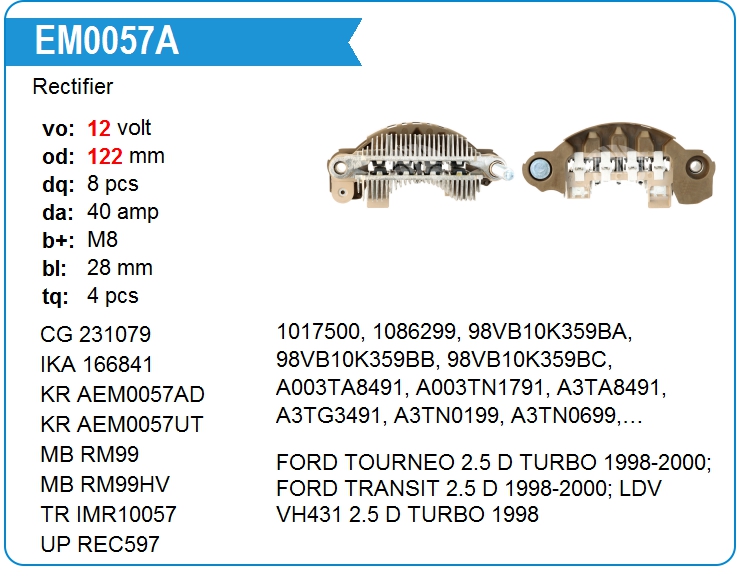 EM0057A

Rectifier

vo: 12 volt
od: 122 mm
dq: 8 pcs
da: 40 amp
b+: M8
bl: 28 mm
tq: 4 pcs

CG 231079
IKA 166841
KR AEM0057AD
KR AEM0057UT
MB RM99
MB RM99HV
TR IMR10057
UP REC597

1017500, 1086299, 98VB10K359BA, 98VB10K359BB, 98VB10K359BC, A003TA8491, A003TN1791, A3TA8491, A3TG3491, A3TN0199, A3TN0699,…

FORD TOURNEO 2.5 D TURBO 1998-2000; FORD TRANSIT 2.5 D 1998-2000; LDV VH431 2.5 D TURBO 1998